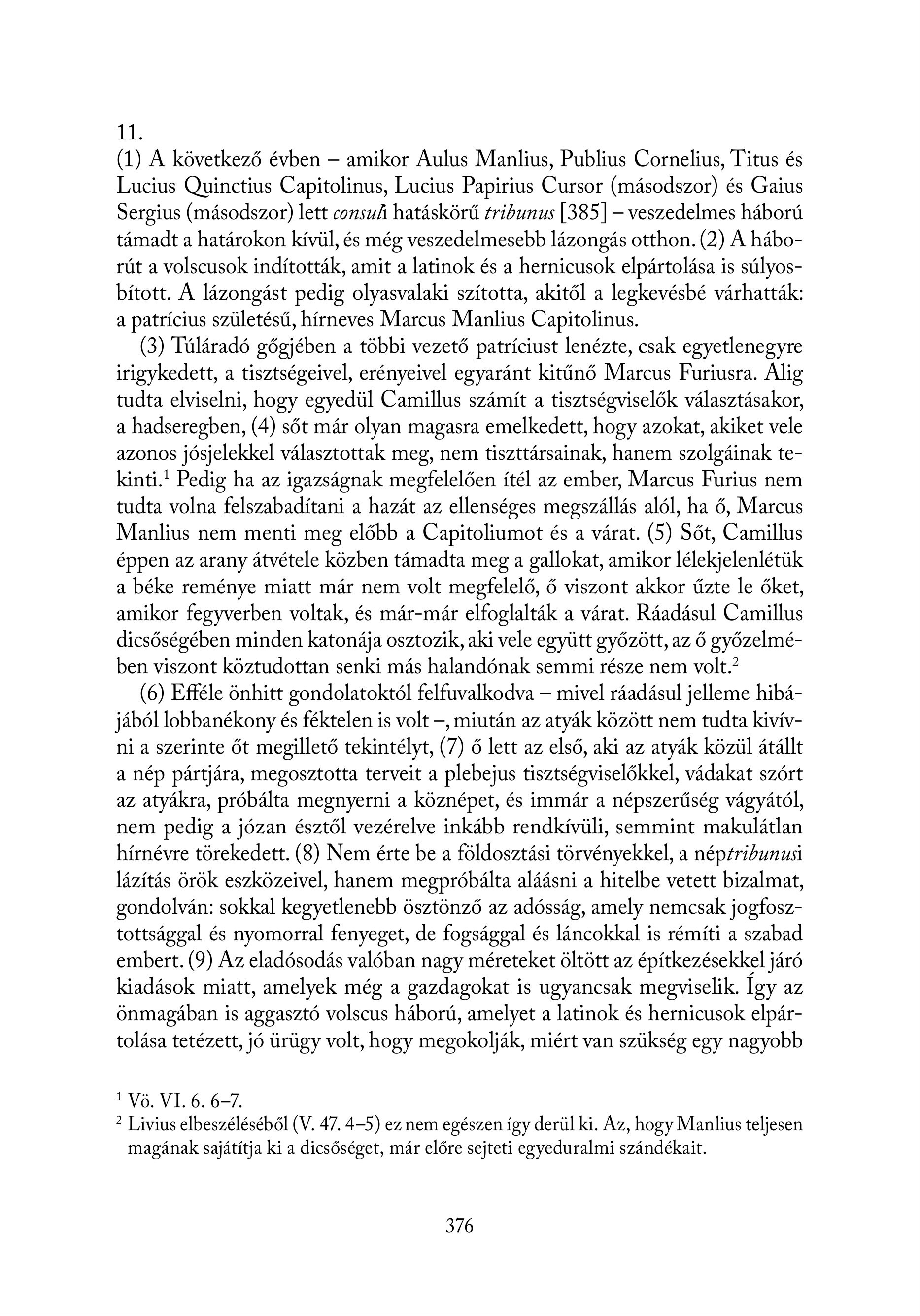 11.
(1) A következő évben – amikor Aulus Manlius, Publius Cornelius, Titus és Lucius Quinctius Capitolinus, Lucius Papirius Cursor (másodszor) és Gaius Sergius (másodszor) lett consuli hatáskörű tribunus [385] – veszedelmes háború támadt a határokon kívül, és még veszedelmesebb lázongás otthon. (2) A háborút a volscusok indították, amit a latinok és a hernicusok elpártolása is súlyosbított. A lázongást pedig olyasvalaki szította, akitől a legkevésbé várhatták: a patrícius születésű, hírneves Marcus Manlius Capitolinus.

(3) Túláradó gőgjében a többi vezető patríciust lenézte, csak egyetlenegyre irigykedett, a tisztségeivel, erényeivel egyaránt kitűnő Marcus Furiusra. Alig tudta elviselni, hogy egyedül Camillus számít a tisztségviselők választásakor, a hadseregben, (4) sőt már olyan magasra emelkedett, hogy azokat, akiket vele azonos jósjelekkel választottak meg, nem tiszttársainak, hanem szolgáinak tekinti.$^1$ Pedig ha az igazságnak megfelelően ítél az ember, Marcus Furius nem tudta volna felszabadítani a hazát az ellenséges megszállás alól, ha ő, Marcus Manlius nem menti meg előbb a Capitoliumot és a várat. (5) Sőt, Camillus éppen az arany átvétele közben támadta meg a gallokat, amikor lélekjelenlétük a béke reménye miatt már nem volt megfelelő, ő viszont akkor űzte le őket, amikor fegyverben voltak, és már-már elfoglalták a várat. Ráadásul Camillus dicsőségében minden katonája osztozik, aki vele együtt győzött, az ő győzelmében viszont köztudottan senki más halandónak semmi része nem volt.$^2$

(6) Efféle önhitt gondolatoktól felfuvalkodva – mivel ráadásul jelleme hibájából lobbanékony és féktelen is volt –, miután az atyák között nem tudta kivívni a szerinte őt megillető tekintélyt, (7) ő lett az első, aki az atyák közül átállt a nép pártjára, megosztotta terveit a plebejus tisztségviselőkkel, vádakat szórt az atyákra, próbálta megnyerni a köznépet, és immár a népszerűség vágyától, nem pedig a józan észtől vezérelve inkább rendkívüli, semmint makulátlan hírnévre törekedett. (8) Nem érte be a földosztási törvényekkel, a néptribunusi lázítás örök eszközeivel, hanem megpróbálta aláásni a hitelbe vetett bizalmat, gondolván: sokkal kegyetlenebb ösztönző az adósság, amely nemcsak jogfosztottsággal és nyomorral fenyeget, de fogsággal és láncokkal is rémíti a szabad embert. (9) Az eladósodás valóban nagy méreteket öltött az építkezésekkel járó kiadások miatt, amelyek még a gazdagokat is ugyancsak megviselik. Így az önmagában is aggasztó volscus háború, amelyet a latinok és hernicusok elpártolása tetézett, jó ürügy volt, hogy megokolják, miért van szükség egy nagyobb

$^1$ Vö. VI. 6. 6–7.
$^2$ Livius elbeszéléséből (V. 47. 4–5) ez nem egészen így derül ki. Az, hogy Manlius teljesen magának sajátítja ki a dicsőséget, már előre sejteti egyeduralmi szándékait.

376